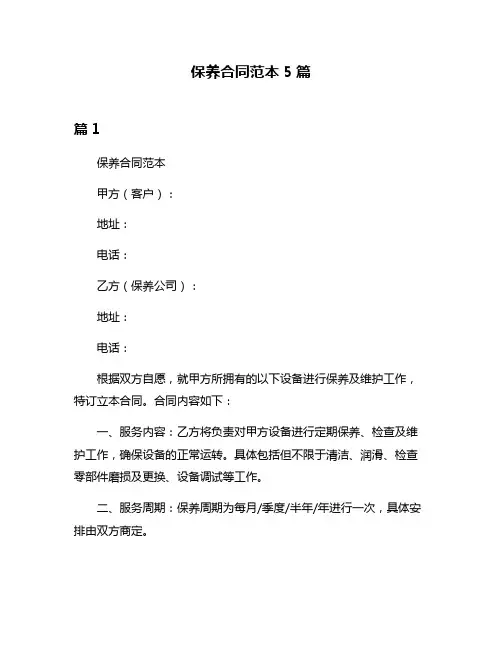 保养合同范本 5 篇

篇 1

保养合同范本

甲方（客户）：

地址：

电话：

乙方（保养公司）：

地址：

电话：

根据双方自愿，就甲方所拥有的以下设备进行保养及维护工作，特订立本合同。合同内容如下：

一、服务内容：乙方将负责对甲方设备进行定期保养、检查及维护工作，确保设备的正常运转。具体包括但不限于清洁、润滑、检查零部件磨损及更换、设备调试等工作。

二、服务周期：保养周期为每月/季度/半年/年进行一次，具体安排由双方商定。